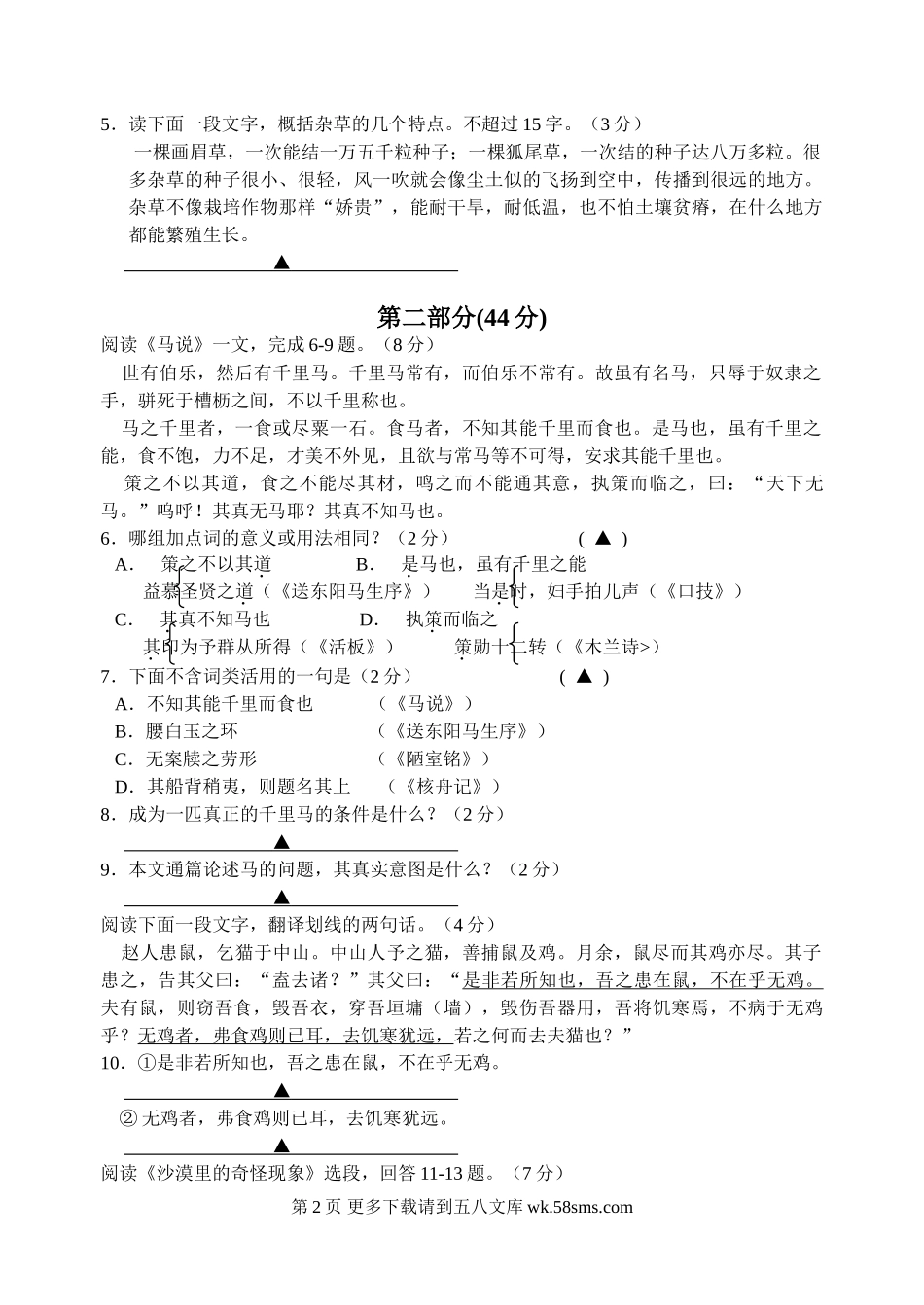 5．读下面一段文字，概括杂草的几个特点。不超过 15 字。（3 分）

一棵画眉草，一次能结一万五千粒种子；一棵狐尾草，一次结的种子达八万多粒。很多杂草的种子很小、很轻，风一吹就会像尘土似的飞扬到空中，传播到很远的地方。杂草不像栽培作物那样“娇贵”，能耐干旱，耐低温，也不怕土壤贫瘠，在什么地方都能繁殖生长。

▲

第二部分(44 分)

阅读《马说》一文，完成 6-9 题。（8 分）

世有伯乐，然后有千里马。千里马常有，而伯乐不常有。故虽有名马，只辱于奴隶之手，骈死于槽枥之间，不以千里称也。

马之千里者，一食或尽粟一石。食马者，不知其能千里而食也。是马也，虽有千里之能，食不饱，力不足，才美不外见，且欲与常马等不可得，安求其能千里也。

策之不以其道，食之不能尽其材，鸣之而不能通其意，执策而临之，曰：“天下无马。”呜呼！其真无马耶？其真不知马也。

6．哪组加点词的意义或用法相同？（2 分） （ ▲ ）

A． 策之不以其道 益慕圣贤之道（《送东阳马生序》）

B． 是马也，虽有千里之能 当是时，妇手拍儿声（《口技》）

C． 其真不知马也 其印为予群从所得（《活板》）

D． 执策而临之 策勋十二转（《木兰诗>）

7．下面不含词类活用的一句是（2 分） （ ▲ ）

A．不知其能千里而食也 （《马说》）

B．腰白玉之环 （《送东阳马生序》）

C．无案牍之劳形 （《陋室铭》）

D．其船背稍夷，则题名其上 （《核舟记》）

8．成为一匹真正的千里马的条件是什么？（2 分）

▲

9．本文通篇论述马的问题，其真实意图是什么？（2 分）

▲

阅读下面一段文字，翻译划线的两句话。（4 分）

赵人患鼠，乞猫于中山。中山人予之猫，善捕鼠及鸡。月余，鼠尽而其鸡亦尽。其子患之，告其父曰：“盍去诸？”其父曰：“是非若所知也，吾之患在鼠，不在乎无鸡。夫有鼠，则窃吾食，毁吾衣，穿吾垣墉（墙），毁伤吾器用，吾将饥寒焉，不病于无鸡乎？无鸡者，弗食鸡则已耳，去饥寒犹远，若之何而去夫猫也？”

10．①是非若所知也，吾之患在鼠，不在乎无鸡。

▲

② 无鸡者，弗食鸡则已耳，去饥寒犹远。

▲

阅读《沙漠里的奇怪现象》选段，回答 11-13 题。（7 分）

第 2 页 更多下载请到五八文库 wk.58sms.com